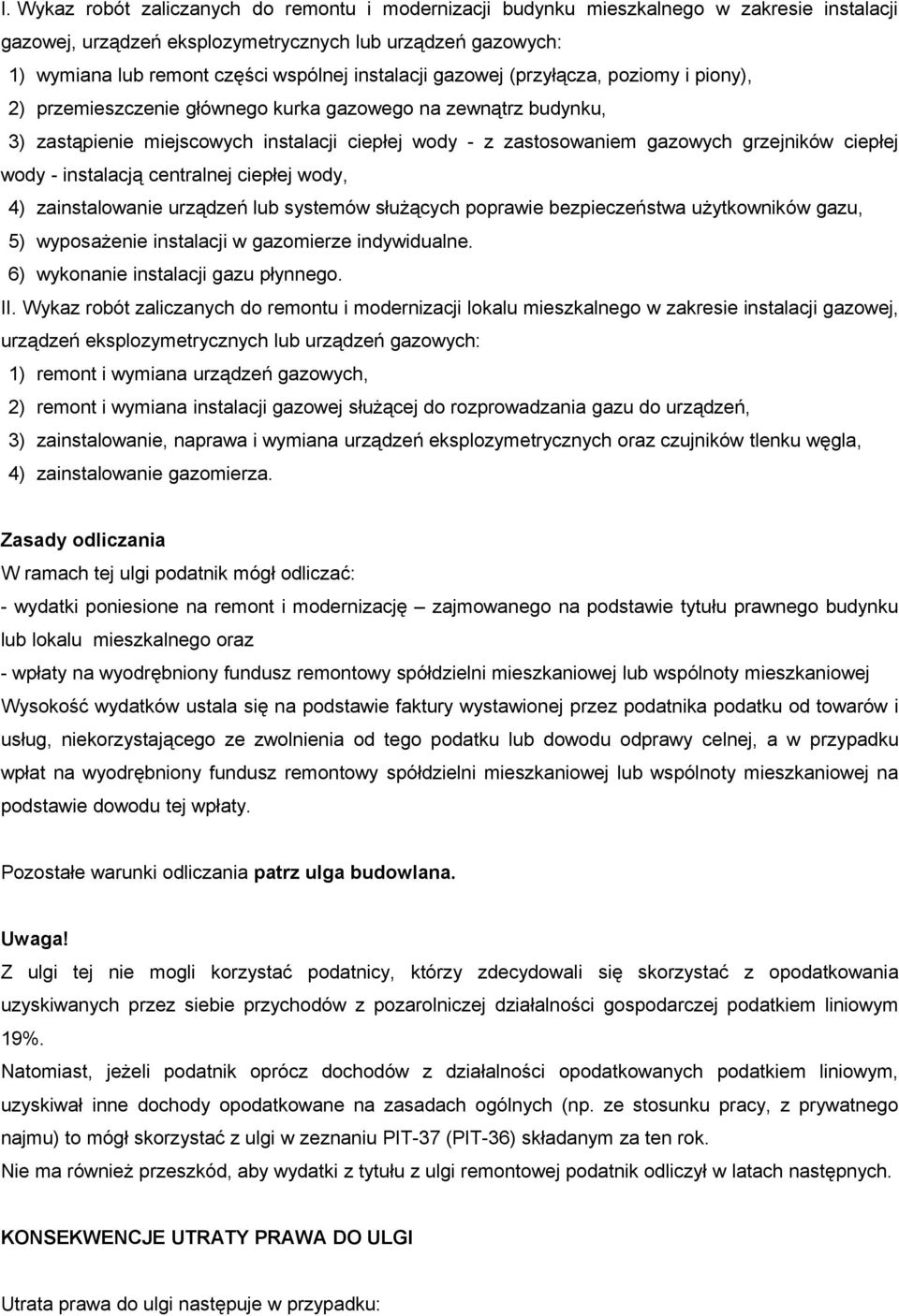 I. Wykaz robót zaliczanych do remontu i modernizacji budynku mieszkalnego w zakresie instalacji gazowej, urządzeń eksplozymetrycznych lub urządzeń gazowych:

1) wymiana lub remont części wspólnej instalacji gazowej (przyłącza, poziomy i piony),

2) przemieszczenie głównego kurka gazowego na zewnątrz budynku,

3) zastąpienie miejscowych instalacji ciepłej wody - z zastosowaniem gazowych grzejników ciepłej wody - instalacją centralnej ciepłej wody,

4) zainstalowanie urządzeń lub systemów służących poprawie bezpieczeństwa użytkowników gazu,

5) wyposażenie instalacji w gazomierze indywidualne.

6) wykonanie instalacji gazu płynnego.

II. Wykaz robót zaliczanych do remontu i modernizacji lokalu mieszkalnego w zakresie instalacji gazowej, urządzeń eksplozymetrycznych lub urządzeń gazowych:

1) remont i wymiana urządzeń gazowych,

2) remont i wymiana instalacji gazowej służącej do rozprowadzania gazu do urządzeń,

3) zainstalowanie, naprawa i wymiana urządzeń eksplozymetrycznych oraz czujników tlenku węgla,

4) zainstalowanie gazomierza.

Zasady odliczania

W ramach tej ulgi podatnik mógł odliczać:

- wydatki poniesione na remont i modernizację – zajmowanego na podstawie tytułu prawnego budynku lub lokalu mieszkalnego oraz

- wpłaty na wyodrębniony fundusz remontowy spółdzielni mieszkaniowej lub wspólnoty mieszkaniowej

Wysokość wydatków ustala się na podstawie faktury wystawionej przez podatnika podatku od towarów i usług, niekorzystającego ze zwolnienia od tego podatku lub dowodu odprawy celnej, a w przypadku wpłat na wyodrębniony fundusz remontowy spółdzielni mieszkaniowej lub wspólnoty mieszkaniowej na podstawie dowodu tej wpłaty.

Pozostałe warunki odliczania patrz ulga budowlana.

Uwaga!

Z ulgi tej nie mogli korzystać podatnicy, którzy zdecydowali się skorzystać z opodatkowania uzyskiwanych przez siebie przychodów z pozarolniczej działalności gospodarczej podatkiem liniowym 19%.

Natomiast, jeżeli podatnik oprócz dochodów z działalności opodatkowanych podatkiem liniowym, uzyskiwał inne dochody opodatkowane na zasadach ogólnych (np. ze stosunku pracy, z prywatnego najmu) to mógł skorzystać z ulgi w zeznaniu PIT-37 (PIT-36) składanym za ten rok.

Nie ma również przeszkód, aby wydatki z tytułu z ulgi remontowej podatnik odliczył w latach następnych.

KONSEKWENCJE UTRATY PRAWA DO ULGI

Utrata prawa do ulgi następuje w przypadku: